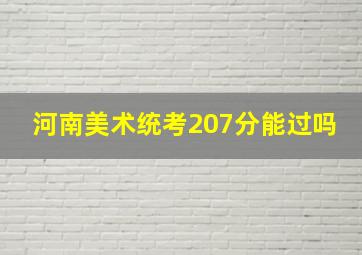 河南美术统考207分能过吗